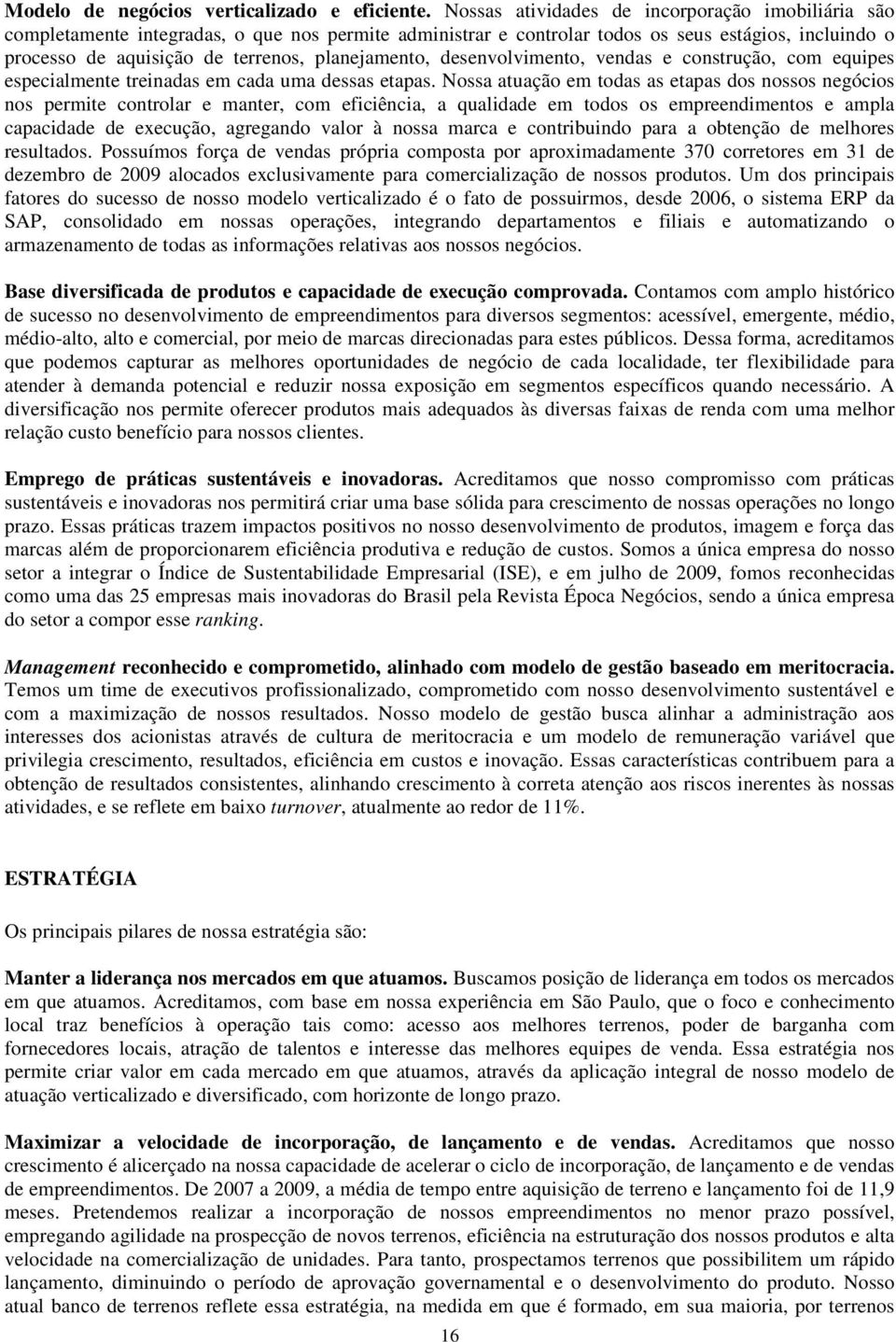 Modelo de negócios verticalizado e eficiente. Nossas atividades de incorporação imobiliária são completamente integradas, o que nos permite administrar e controlar todos os seus estágios, incluindo o processo de aquisição de terrenos, planejamento, desenvolvimento, vendas e construção, com equipes especialmente treinadas em cada uma dessas etapas. Nossa atuação em todas as etapas dos nossos negócios nos permite controlar e manter, com eficiência, a qualidade em todos os empreendimentos e ampla capacidade de execução, agregando valor à nossa marca e contribuindo para a obtenção de melhores resultados. Possuímos força de vendas própria composta por aproximadamente 370 corretores em 31 de dezembro de 2009 alocados exclusivamente para comercialização de nossos produtos. Um dos principais fatores do sucesso de nosso modelo verticalizado é o fato de possuirmos, desde 2006, o sistema ERP da SAP, consolidado em nossas operações, integrando departamentos e filiais e automatizando o armazenamento de todas as informações relativas aos nossos negócios.

Base diversificada de produtos e capacidade de execução comprovada. Contamos com amplo histórico de sucesso no desenvolvimento de empreendimentos para diversos segmentos: acessível, emergente, médio, médio-alto, alto e comercial, por meio de marcas direcionadas para estes públicos. Dessa forma, acreditamos que podemos capturar as melhores oportunidades de negócio de cada localidade, ter flexibilidade para atender à demanda potencial e reduzir nossa exposição em segmentos específicos quando necessário. A diversificação nos permite oferecer produtos mais adequados às diversas faixas de renda com uma melhor relação custo benefício para nossos clientes.

Emprego de práticas sustentáveis e inovadoras. Acreditamos que nosso compromisso com práticas sustentáveis e inovadoras nos permitirá criar uma base sólida para crescimento de nossas operações no longo prazo. Essas práticas trazem impactos positivos no nosso desenvolvimento de produtos, imagem e força das marcas além de proporcionarem eficiência produtiva e redução de custos. Somos a única empresa do nosso setor a integrar o Índice de Sustentabilidade Empresarial (ISE), e em julho de 2009, fomos reconhecidas como uma das 25 empresas mais inovadoras do Brasil pela Revista Época Negócios, sendo a única empresa do setor a compor esse ranking.

Management reconhecido e comprometido, alinhado com modelo de gestão baseado em meritocracia. Temos um time de executivos profissionalizado, comprometido com nosso desenvolvimento sustentável e com a maximização de nossos resultados. Nosso modelo de gestão busca alinhar a administração aos interesses dos acionistas através de cultura de meritocracia e um modelo de remuneração variável que privilegia crescimento, resultados, eficiência em custos e inovação. Essas características contribuem para a obtenção de resultados consistentes, alinhando crescimento à correta atenção aos riscos inerentes às nossas atividades, e se reflete em baixo turnover, atualmente ao redor de 11%.

ESTRATÉGIA

Os principais pilares de nossa estratégia são:

Manter a liderança nos mercados em que atuamos. Buscamos posição de liderança em todos os mercados em que atuamos. Acreditamos, com base em nossa experiência em São Paulo, que o foco e conhecimento local traz benefícios à operação tais como: acesso aos melhores terrenos, poder de barganha com fornecedores locais, atração de talentos e interesse das melhores equipes de venda. Essa estratégia nos permite criar valor em cada mercado em que atuamos, através da aplicação integral de nosso modelo de atuação verticalizado e diversificado, com horizonte de longo prazo.

Maximizar a velocidade de incorporação, de lançamento e de vendas. Acreditamos que nosso crescimento é alicerçado na nossa capacidade de acelerar o ciclo de incorporação, de lançamento e de vendas de empreendimentos. De 2007 a 2009, a média de tempo entre aquisição de terreno e lançamento foi de 11,9 meses. Pretendemos realizar a incorporação de nossos empreendimentos no menor prazo possível, empregando agilidade na prospecção de novos terrenos, eficiência na estruturação dos nossos produtos e alta velocidade na comercialização de unidades. Para tanto, prospectamos terrenos que possibilitem um rápido lançamento, diminuindo o período de aprovação governamental e o desenvolvimento do produto. Nosso atual banco de terrenos reflete essa estratégia, na medida em que é formado, em sua maioria, por terrenos

16